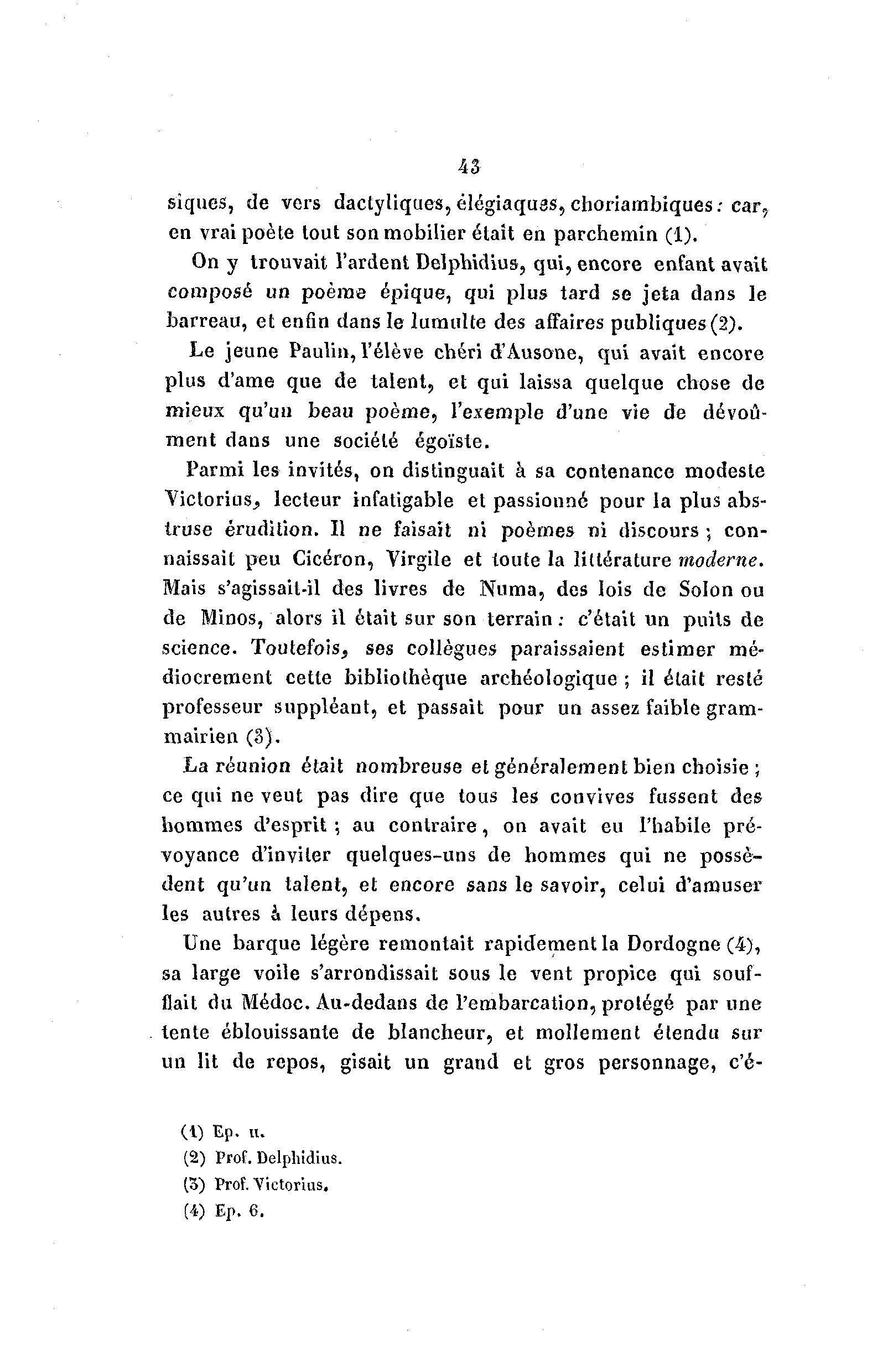 43

siques, de vers dactyliques, élégiaques, choriambiques : car, en vrai poète tout son mobilier était en parchemin (1).

On y trouvait l'ardent Delphidius, qui, encore enfant avait composé un poème épique, qui plus tard se jeta dans le barreau, et enfin dans le lumulte des affaires publiques (2).

Le jeune Paulin, l'élève chéri d'Ausone, qui avait encore plus d'ame que de talent, et qui laissa quelque chose de mieux qu'un beau poème, l'exemple d'une vie de dévoûment dans une société égoïste.

Parmi les invités, on distinguait à sa contenance modeste Victorius, lecteur infatigable et passionné pour la plus abstruse érudition. Il ne faisait ni poèmes ni discours ; connaissait peu Cicéron, Virgile et toute la littérature moderne. Mais s'agissait-il des livres de Numa, des lois de Solon ou de Minos, alors il était sur son terrain : c'était un puits de science. Toutefois, ses collègues paraissaient estimer médiocrement cette bibliothèque archéologique ; il était resté professeur suppléant, et passait pour un assez faible grammairien (3).

La réunion était nombreuse et généralement bien choisie ; ce qui ne veut pas dire que tous les convives fussent des hommes d'esprit ; au contraire, on avait eu l'habile prévoyance d'inviter quelques-uns de hommes qui ne possèdent qu'un talent, et encore sans le savoir, celui d'amuser les autres à leurs dépens.

Une barque légère remontait rapidement la Dordogne (4), sa large voile s'arrondissait sous le vent propice qui soufflait du Médoc. Au-dedans de l'embarcation, protégé par une tente éblouissante de blancheur, et mollement étendu sur un lit de repos, gisait un grand et gros personnage, c'é-

(1) Ep. II.
(2) Prof. Delphidius.
(3) Prof. Victorius.
(4) Ep. 6.